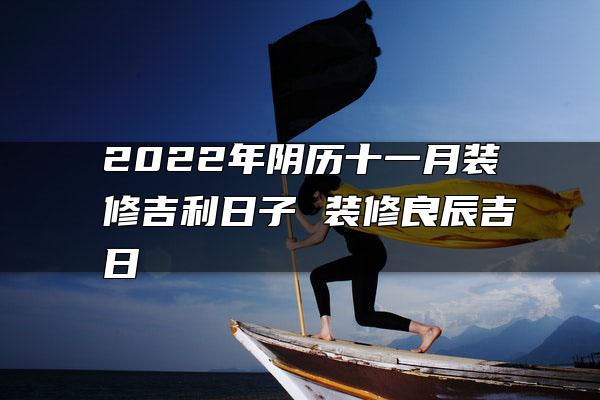 2022年阴历十一月装修吉利日子 装修良辰吉日